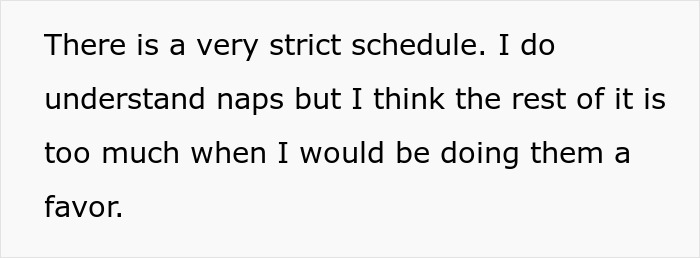 There is a very strict schedule. I do understand naps but I think the rest of it is too much when I would be doing them a favor.